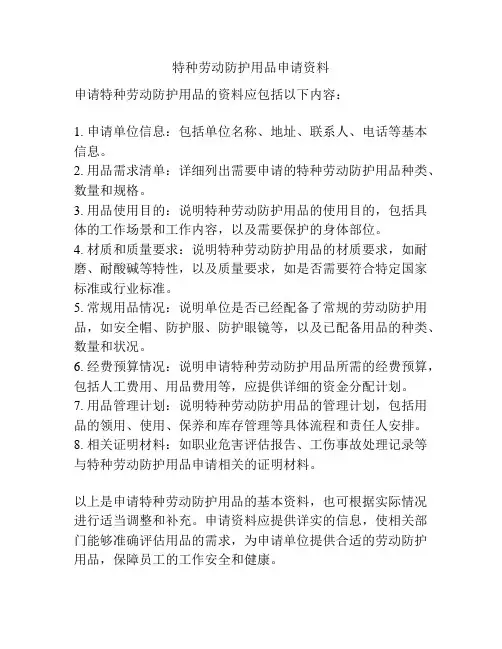 特种劳动防护用品申请资料

申请特种劳动防护用品的资料应包括以下内容：

1. 申请单位信息：包括单位名称、地址、联系人、电话等基本信息。
2. 用品需求清单：详细列出需要申请的特种劳动防护用品种类、数量和规格。
3. 用品使用目的：说明特种劳动防护用品的使用目的，包括具体的工作场景和工作内容，以及需要保护的身体部位。
4. 材质和质量要求：说明特种劳动防护用品的材质要求，如耐磨、耐酸碱等特性，以及质量要求，如是否需要符合特定国家标准或行业标准。
5. 常规用品情况：说明单位是否已经配备了常规的劳动防护用品，如安全帽、防护服、防护眼镜等，以及已配备用品的种类、数量和状况。
6. 经费预算情况：说明申请特种劳动防护用品所需的经费预算，包括人工费用、用品费用等，应提供详细的资金分配计划。
7. 用品管理计划：说明特种劳动防护用品的管理计划，包括用品的领用、使用、保养和库存管理等具体流程和责任人安排。
8. 相关证明材料：如职业危害评估报告、工伤事故处理记录等与特种劳动防护用品申请相关的证明材料。

以上是申请特种劳动防护用品的基本资料，也可根据实际情况进行适当调整和补充。申请资料应提供详实的信息，使相关部门能够准确评估用品的需求，为申请单位提供合适的劳动防护用品，保障员工的工作安全和健康。